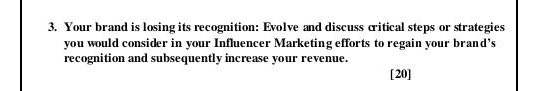 3. Your brand is losing its recognition: Evolve and discuss critical steps or strategies you would consider in your Influencer Marketing efforts to regain your brand's recognition and subsequently increase your revenue.

[20]